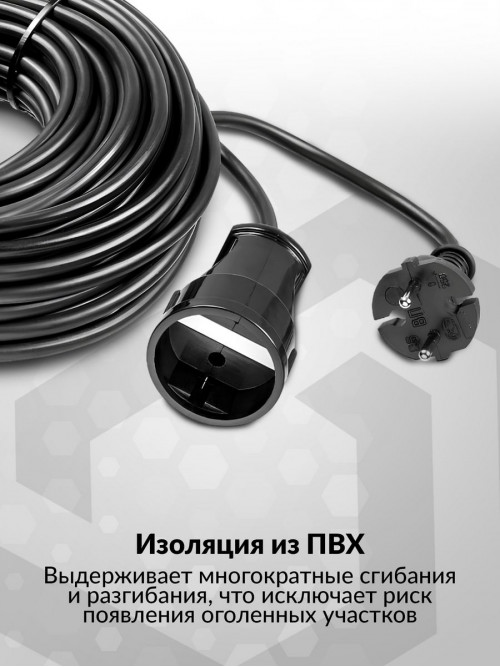 Изоляция из ПВХ

Выдерживает многократные сгибания и разгибания, что исключает риск появления оголенных участков